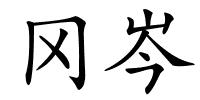 冈岑